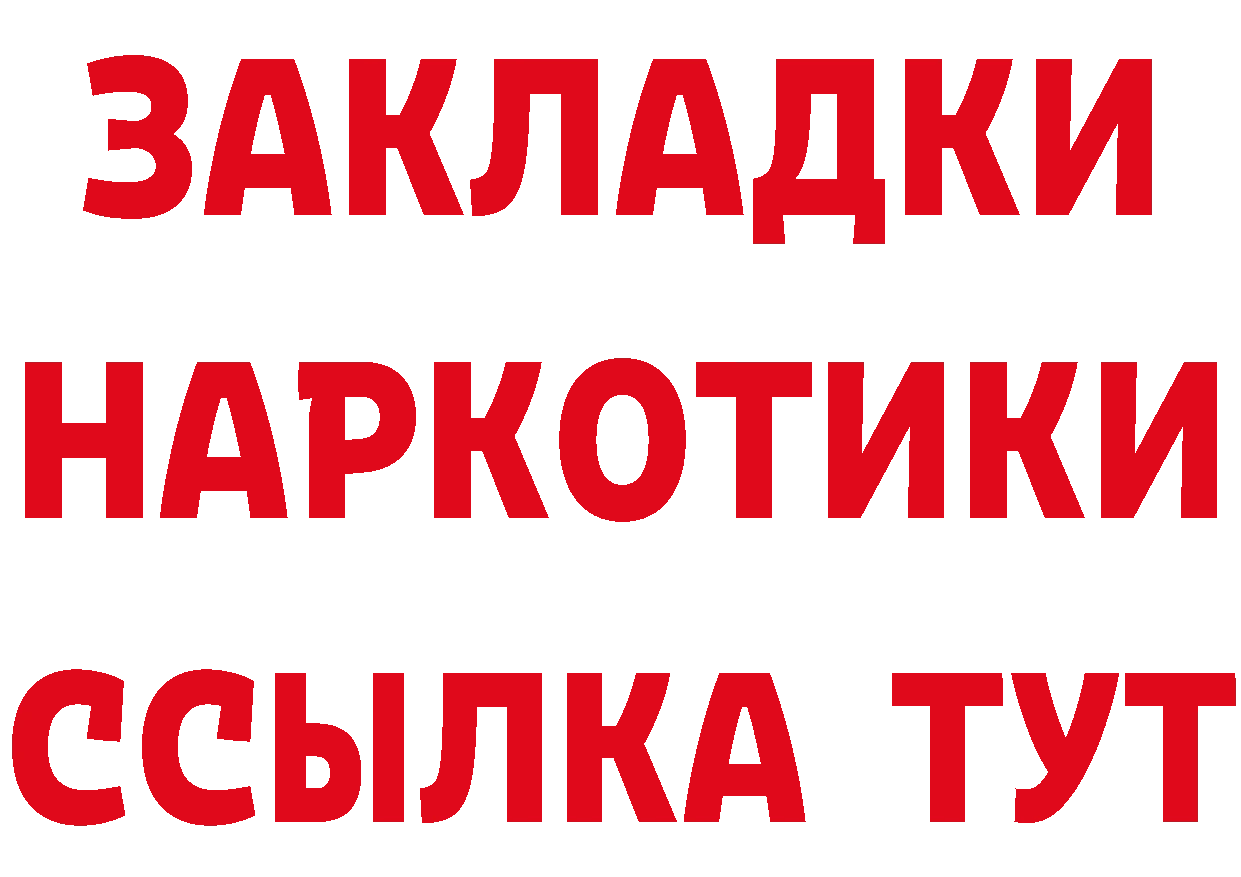 ЗАКЛАДКИ
НАРКОТИКИ
ССЫЛКА ТУТ